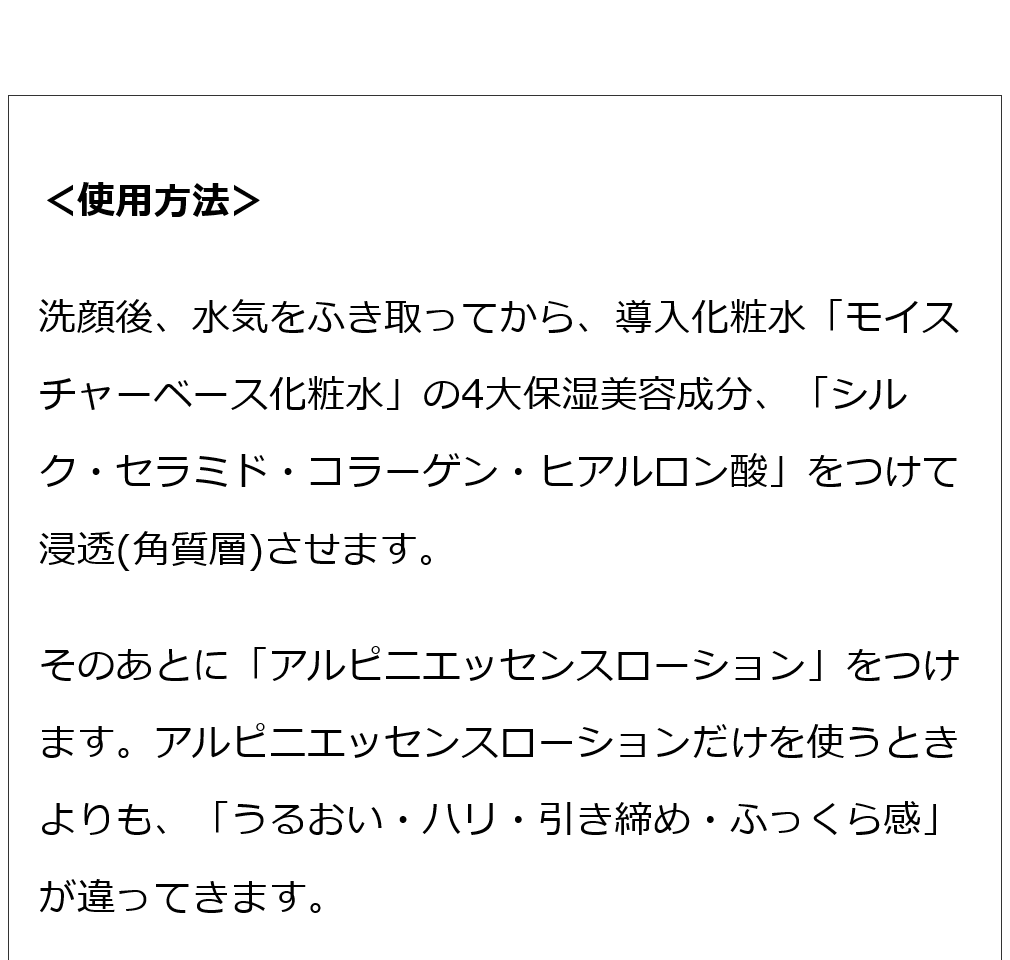 ＜使用方法＞

洗顔後、水気をふき取ってから、導入化粧水「モイスチャーベース化粧水」の4大保湿美容成分、「シルク・セラミド・コラーゲン・ヒアルロン酸」をつけて浸透(角質層)させます。

そのあとに「アルピニエッセンスローション」をつけます。アルピニエッセンスローションだけを使うときよりも、「うるおい・ハリ・引き締め・ふっくら感」が違ってきます。